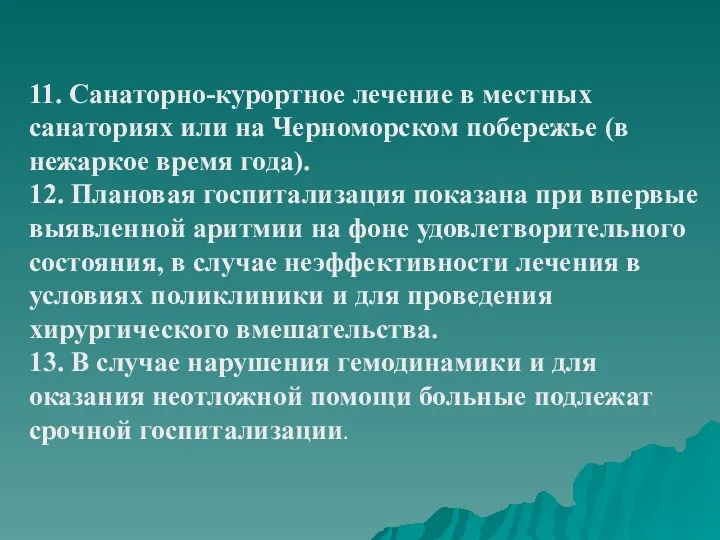 11. Санаторно-курортное лечение в местных санаториях или на Черноморском побережье (в нежаркое время года).
12. Плановая госпитализация показана при впервые выявленной аритмии на фоне удовлетворительного состояния, в случае неэффективности лечения в условиях поликлиники и для проведения хирургического вмешательства.
13. В случае нарушения гемодинамики и для оказания неотложной помощи больные подлежат срочной госпитализации.